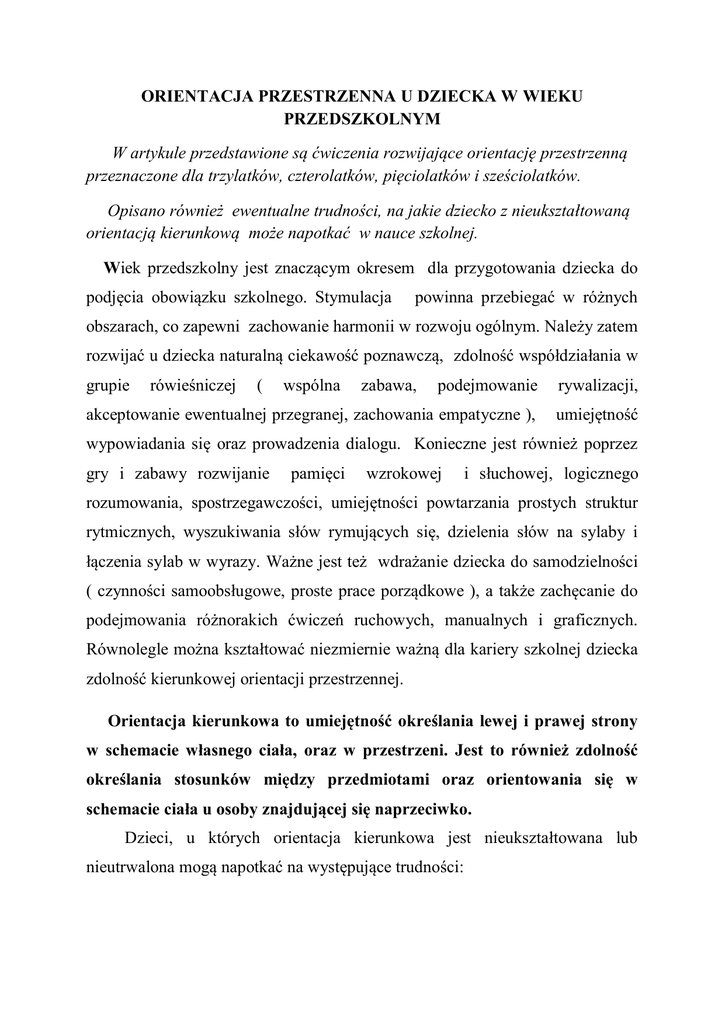 ORIENTACJA PRZESTRZENNA U DZIECKA W WIEKU PRZEDSZKOLNYM

W artykule przedstawione są ćwiczenia rozwijające orientację przestrzenną przeznaczone dla trzylatków, czterolatków, pięciolatków i sześciolatków.

Opisano również ewentualne trudności, na jakie dziecko z nieukształtowaną orientacją kierunkową może napotkać w nauce szkolnej.

Wiek przedszkolny jest znaczącym okresem dla przygotowania dziecka do podjęcia obowiązku szkolnego. Stymulacja powinna przebiegać w różnych obszarach, co zapewni zachowanie harmonii w rozwoju ogólnym. Należy zatem rozwijać u dziecka naturalną ciekawość poznawczą, zdolność współdziałania w grupie rówieśniczej ( wspólna zabawa, podejmowanie rywalizacji, akceptowanie ewentualnej przegranej, zachowania empatyczne ), umiejętność wypowiadania się oraz prowadzenia dialogu. Konieczne jest również poprzez gry i zabawy rozwijanie pamięci wzrokowej i słuchowej, logicznego rozumowania, spostrzegawczości, umiejętności powtarzania prostych struktur rytmicznych, wyszukiwania słów rymujących się, dzielenia słów na sylaby i łączenia sylab w wyrazy. Ważne jest też wdrażanie dziecka do samodzielności ( czynności samoobsługowe, proste prace porządkowe ), a także zachęcanie do podejmowania różnorakich ćwiczeń ruchowych, manualnych i graficznych. Równolegle można kształtować niezmiernie ważną dla kariery szkolnej dziecka zdolność kierunkowej orientacji przestrzennej.

Orientacja kierunkowa to umiejętność określania lewej i prawej strony w schemacie własnego ciała, oraz w przestrzeni. Jest to również zdolność określania stosunków między przedmiotami oraz orientowania się w schemacie ciała u osoby znajdującej się naprzeciwko.

Dzieci, u których orientacja kierunkowa jest nieukształtowana lub nieutrwalona mogą napotkać na występujące trudności: